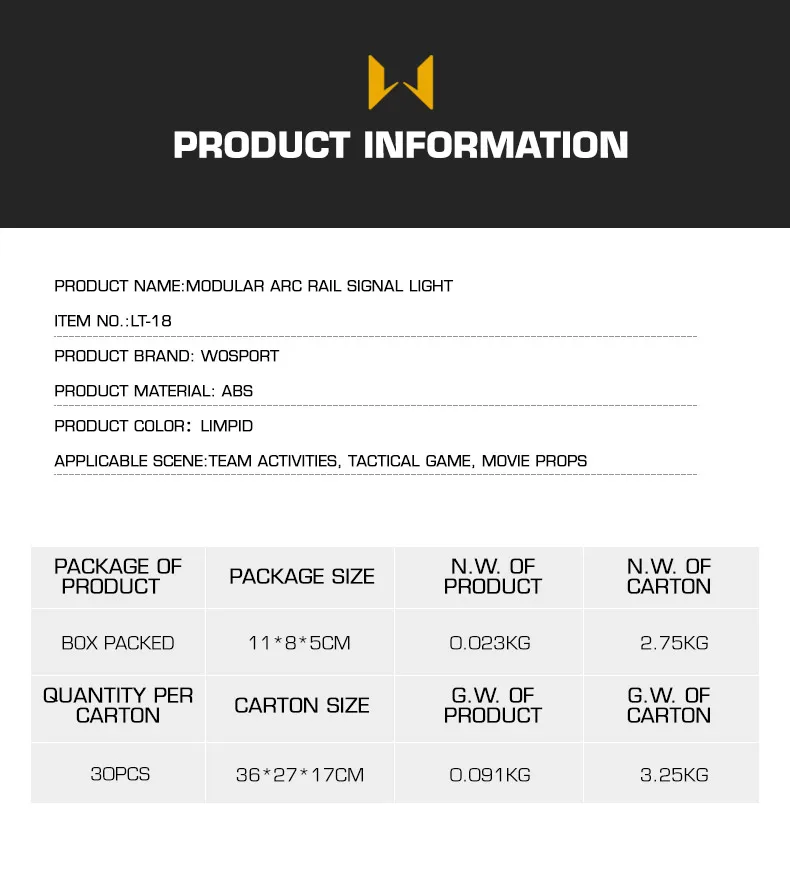 PRODUCT INFORMATION

PRODUCT NAME:MODULAR ARC RAIL SIGNAL LIGHT

ITEM NO.:LT-18

PRODUCT BRAND: WOSPORT

PRODUCT MATERIAL: ABS

PRODUCT COLOR: LIMPID

APPLICABLE SCENE:TEAM ACTIVITIES, TACTICAL GAME, MOVIE PROPS

| PACKAGE OF PRODUCT | PACKAGE SIZE | N.W. OF PRODUCT | N.W. OF CARTON |
|---|---|---|---|
| BOX PACKED | 11*8*5CM | 0.023KG | 2.75KG |
| QUANTITY PER CARTON | CARTON SIZE | G.W. OF PRODUCT | G.W. OF CARTON |
| 30PCS | 36*27*17CM | 0.091KG | 3.25KG |